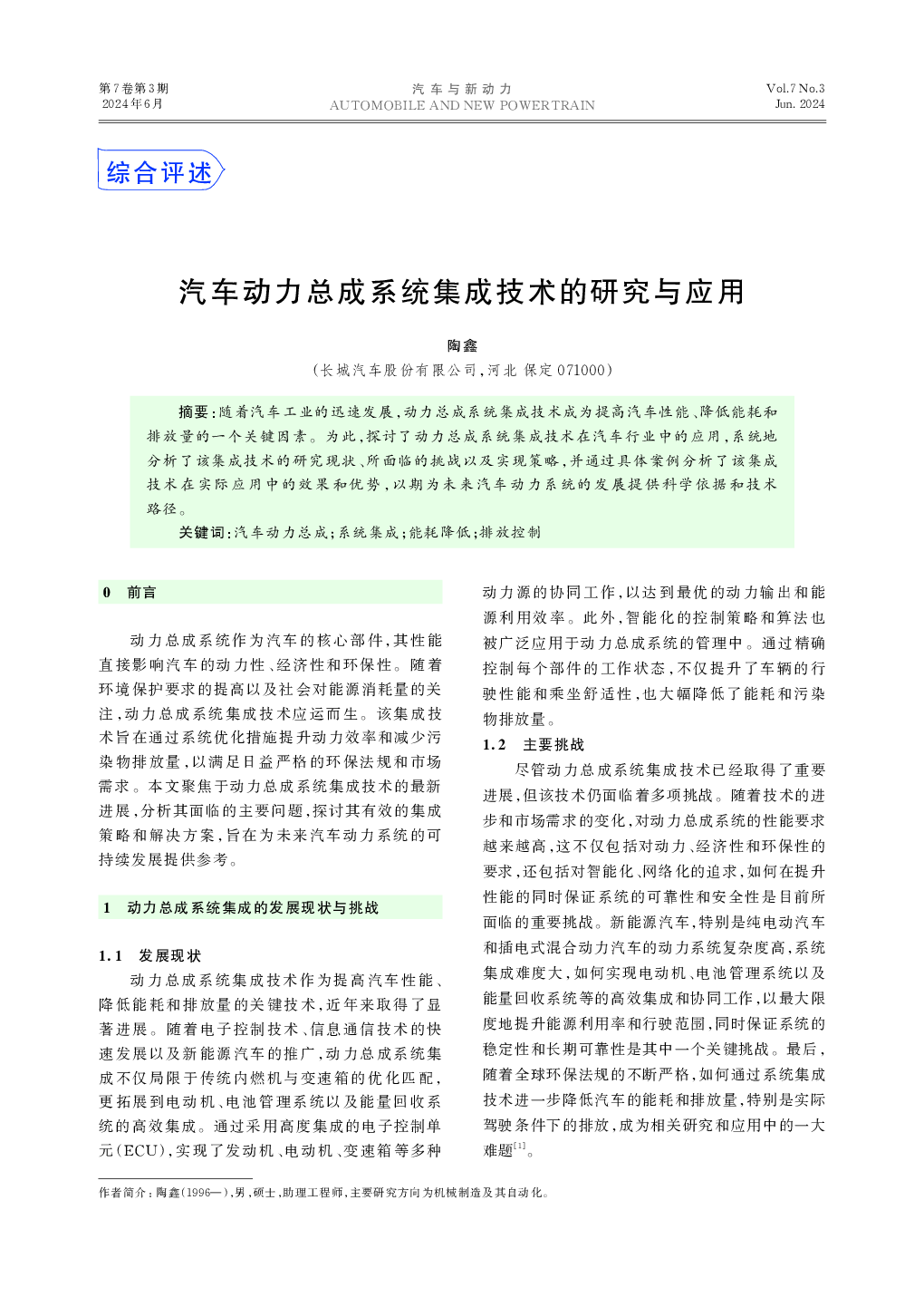 第7卷第3期
2024年6月

汽车与新动力
AUTOMOBILE AND NEW POWERTRAIN

Vol.7 No.3
Jun. 2024

综合评述

汽车动力总成系统集成技术的研究与应用

陶鑫
(长城汽车股份有限公司,河北 保定 071000)

摘要:随着汽车工业的迅速发展,动力总成系统集成技术成为提高汽车性能、降低能耗和排放量的一个关键因素。为此,探讨了动力总成系统集成技术在汽车行业中的应用,系统地分析了该集成技术的研究现状、所面临的挑战以及实现策略,并通过具体案例分析了该集成技术在实际应用中的效果和优势,以期为未来汽车动力系统的发展提供科学依据和技术路径。

关键词:汽车动力总成;系统集成;能耗降低;排放控制

0 前言

动力总成系统作为汽车的核心部件,其性能直接影响汽车的动力性、经济性和环保性。随着环境保护要求的提高以及社会对能源消耗量的关注,动力总成系统集成技术应运而生。该集成技术旨在通过系统优化措施提升动力效率和减少污染物排放量,以满足日益严格的环保法规和市场需求。本文聚焦于动力总成系统集成技术的最新进展,分析其面临的主要问题,探讨其有效的集成策略和解决方案,旨在为未来汽车动力系统的可持续发展提供参考。

1 动力总成系统集成的发展现状与挑战

1.1 发展现状

动力总成系统集成技术作为提高汽车性能、降低能耗和排放量的关键技术,近年来取得了显著进展。随着电子控制技术、信息通信技术的快速发展以及新能源汽车的推广,动力总成系统集成不仅局限于传统内燃机与变速箱的优化匹配,更拓展到电动机、电池管理系统以及能量回收系统的高效集成。通过采用高度集成的电子控制单元(ECU),实现了发动机、电动机、变速箱等多种动力源的协同工作,以达到最优的动力输出和能源利用效率。此外,智能化的控制策略和算法也被广泛应用于动力总成系统的管理中。通过精确控制每个部件的工作状态,不仅提升了车辆的行驶性能和乘坐舒适性,也大幅降低了能耗和污染物排放量。

1.2 主要挑战

尽管动力总成系统集成技术已经取得了重要进展,但该技术仍面临着多项挑战。随着技术的进步和市场需求的变化,对动力总成系统的性能要求越来越高,这不仅包括对动力、经济性和环保性的要求,还包括对智能化、网络化的追求,如何在提升性能的同时保证系统的可靠性和安全性是目前所面临的重要挑战。新能源汽车,特别是纯电动汽车和插电式混合动力汽车的动力系统复杂度高,系统集成难度大,如何实现电动机、电池管理系统以及能量回收系统等的高效集成和协同工作,以最大限度地提升能源利用率和行驶范围,同时保证系统的稳定性和长期可靠性是其中一个关键挑战。最后,随着全球环保法规的不断严格,如何通过系统集成技术进一步降低汽车的能耗和排放量,特别是实际驾驶条件下的排放,成为相关研究和应用中的一大难题$^{[1]}$。

作者简介:陶鑫(1996—),男,硕士,助理工程师,主要研究方向为机械制造及其自动化。